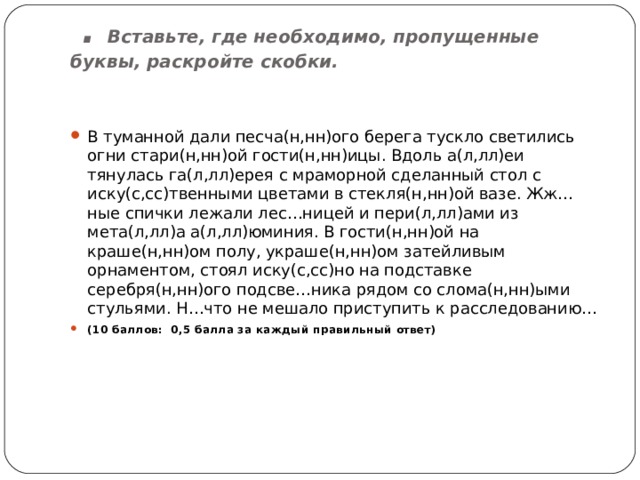 Вставьте, где необходимо, пропущенные буквы, раскройте скобки.

В туманной дали песча(н,нн)ого берега тускло светились огни стари(н,нн)ой гости(н,нн)ицы. Вдоль а(л,лл)еи тянулась га(л,лл)ерея с мраморной сделанный стол с иску(с,сс)твенными цветами в стекля(н,нн)ой вазе. Жж…ные спички лежали лес…ницей и пери(л,лл)ами из мета(л,лл)а а(л,лл)юминия. В гости(н,нн)ой на краше(н,нн)ом полу, украше(н,нн)ом затейливым орнаментом, стоял иску(с,сс)но на подставке серебря(н,нн)ого подсве…ника рядом со слома(н,нн)ыми стульями. Н…что не мешало приступить к расследованию…

(10 баллов: 0,5 балла за каждый правильный ответ)